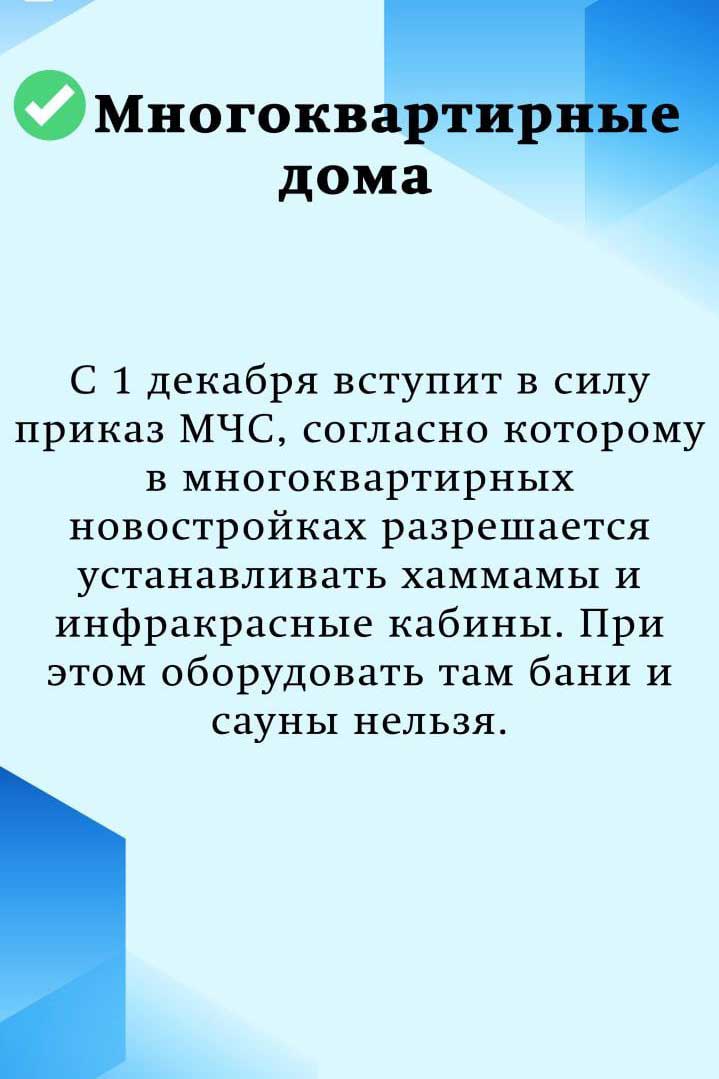 Многоквартирные дома

С 1 декабря вступит в силу приказ МЧС, согласно которому в многоквартирных новостройках разрешается устанавливать хаммамы и инфракрасные кабины. При этом оборудовать там бани и сауны нельзя.